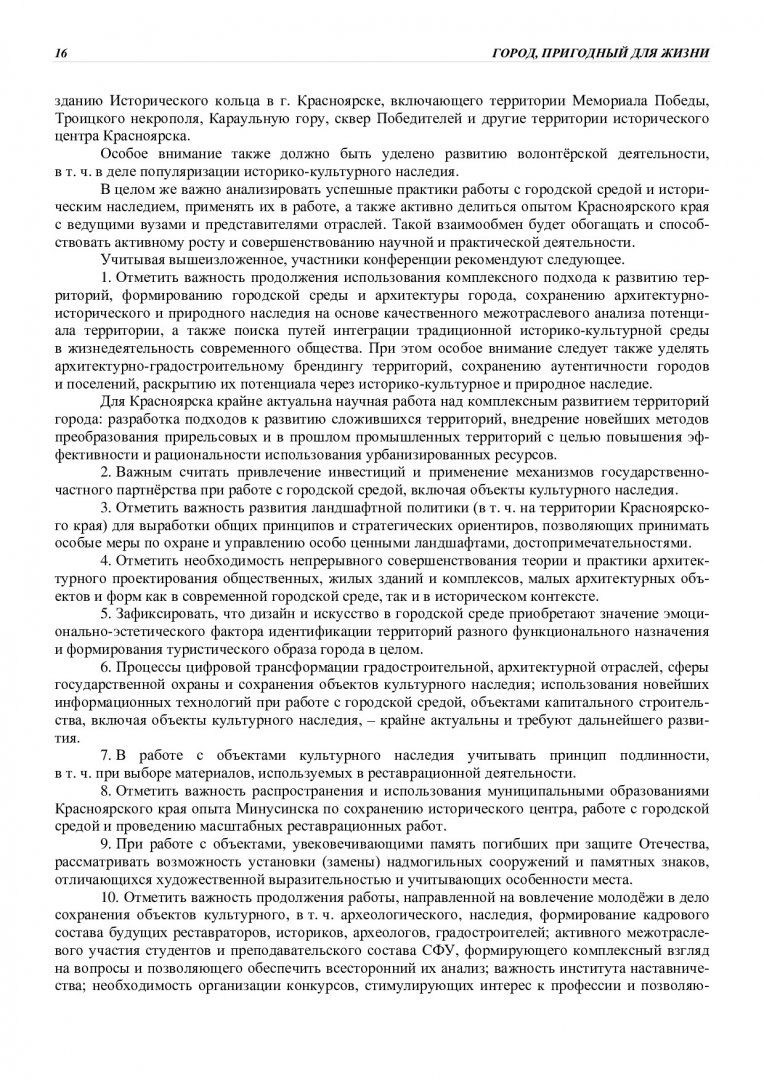 16

ГОРОД, ПРИГОДНЫЙ ДЛЯ ЖИЗНИ

зданию Исторического кольца в г. Красноярске, включающего территории Мемориала Победы, Троицкого некрополя, Караульную гору, сквер Победителей и другие территории исторического центра Красноярска.

Особое внимание также должно быть уделено развитию волонтёрской деятельности, в т. ч. в деле популяризации историко-культурного наследия.

В целом же важно анализировать успешные практики работы с городской средой и историческим наследием, применять их в работе, а также активно делиться опытом Красноярского края с ведущими вузами и представителями отраслей. Такой взаимообмен будет обогащать и способствовать активному росту и совершенствованию научной и практической деятельности.

Учитывая вышеизложенное, участники конференции рекомендуют следующее.

1. Отметить важность продолжения использования комплексного подхода к развитию территорий, формированию городской среды и архитектуры города, сохранению архитектурно-исторического и природного наследия на основе качественного межотраслевого анализа потенциала территории, а также поиска путей интеграции традиционной историко-культурной среды в жизнедеятельность современного общества. При этом особое внимание следует также уделять архитектурно-градостроительному брендингу территорий, сохранению аутентичности городов и поселений, раскрытию их потенциала через историко-культурное и природное наследие.

Для Красноярска крайне актуальна научная работа над комплексным развитием территорий города: разработка подходов к развитию сложившихся территорий, внедрение новейших методов преобразования прирельсовых и в прошлом промышленных территорий с целью повышения эффективности и рациональности использования урбанизированных ресурсов.

2. Важным считать привлечение инвестиций и применение механизмов государственно-частного партнёрства при работе с городской средой, включая объекты культурного наследия.

3. Отметить важность развития ландшафтной политики (в т. ч. на территории Красноярского края) для выработки общих принципов и стратегических ориентиров, позволяющих принимать особые меры по охране и управлению особо ценными ландшафтами, достопримечательностями.

4. Отметить необходимость непрерывного совершенствования теории и практики архитектурного проектирования общественных, жилых зданий и комплексов, малых архитектурных объектов и форм как в современной городской среде, так и в историческом контексте.

5. Зафиксировать, что дизайн и искусство в городской среде приобретают значение эмоционально-эстетического фактора идентификации территорий разного функционального назначения и формирования туристического образа города в целом.

6. Процессы цифровой трансформации градостроительной, архитектурной отраслей, сферы государственной охраны и сохранения объектов культурного наследия; использования новейших информационных технологий при работе с городской средой, объектами капитального строительства, включая объекты культурного наследия, – крайне актуальны и требуют дальнейшего развития.

7. В работе с объектами культурного наследия учитывать принцип подлинности, в т. ч. при выборе материалов, используемых в реставрационной деятельности.

8. Отметить важность распространения и использования муниципальными образованиями Красноярского края опыта Минусинска по сохранению исторического центра, работе с городской средой и проведению масштабных реставрационных работ.

9. При работе с объектами, увековечивающими память погибших при защите Отечества, рассматривать возможность установки (замены) надмогильных сооружений и памятных знаков, отличающихся художественной выразительностью и учитывающих особенности места.

10. Отметить важность продолжения работы, направленной на вовлечение молодёжи в дело сохранения объектов культурного, в т. ч. археологического, наследия, формирование кадрового состава будущих реставраторов, историков, археологов, градостроителей; активного межотраслевого участия студентов и преподавательского состава СФУ, формирующего комплексный взгляд на вопросы и позволяющего обеспечить всесторонний их анализ; важность института наставничества; необходимость организации конкурсов, стимулирующих интерес к профессии и позволяю-